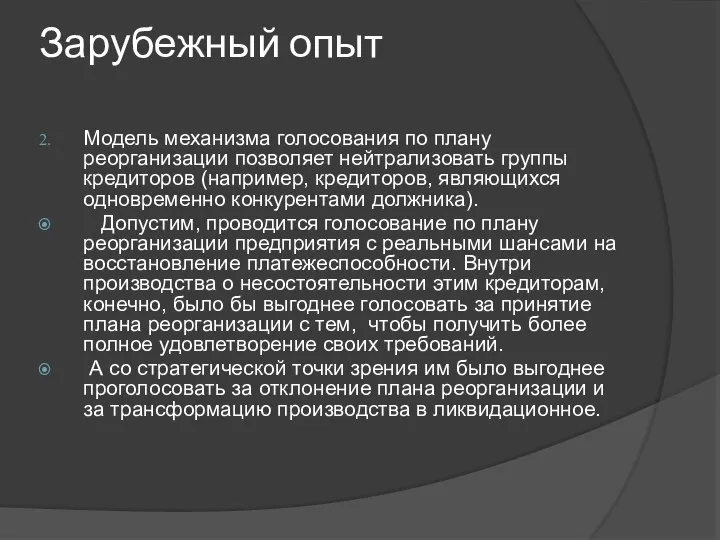 Зарубежный опыт

2. Модель механизма голосования по плану реорганизации позволяет нейтрализовать группы кредиторов (например, кредиторов, являющихся одновременно конкурентами должника).

Допустим, проводится голосование по плану реорганизации предприятия с реальными шансами на восстановление платежеспособности. Внутри производства о несостоятельности этим кредиторам, конечно, было бы выгоднее голосовать за принятие плана реорганизации с тем, чтобы получить более полное удовлетворение своих требований.

А со стратегической точки зрения им было выгоднее проголосовать за отклонение плана реорганизации и за трансформацию производства в ликвидационное.